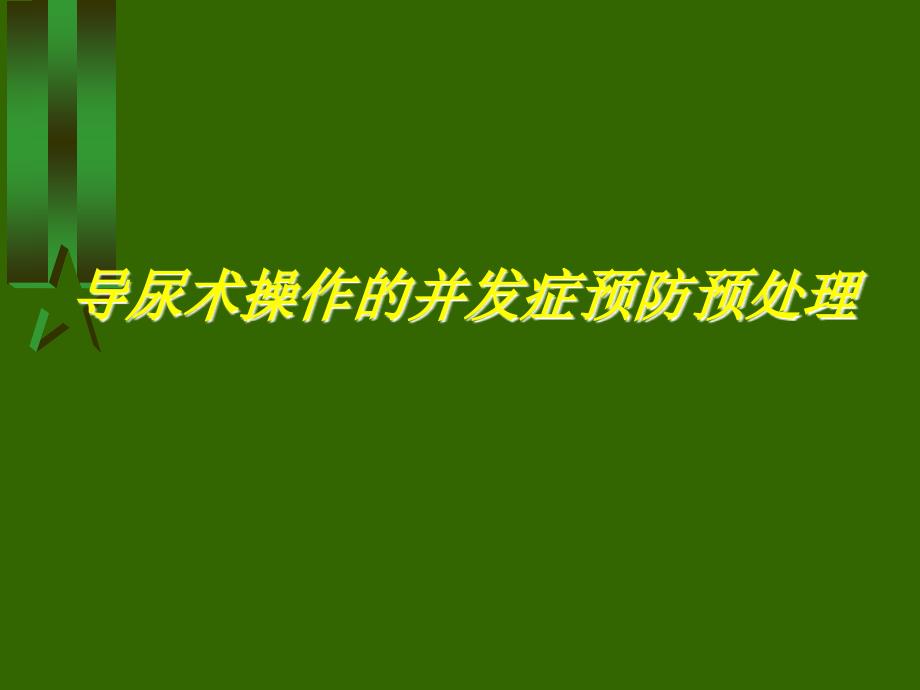 导尿术操作的并发症预防预处理